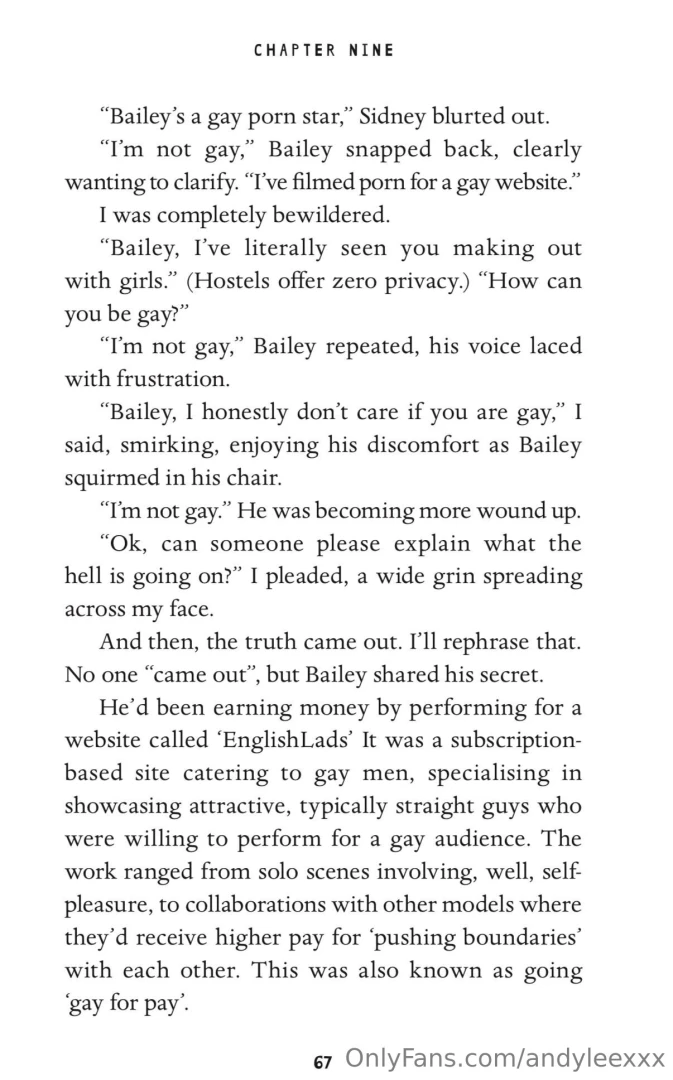 CHAPTER NINE

“Bailey’s a gay porn star,” Sidney blurted out.

“I’m not gay,” Bailey snapped back, clearly wanting to clarify. “I’ve filmed porn for a gay website.”

I was completely bewildered.

“Bailey, I’ve literally seen you making out with girls.” (Hostels offer zero privacy.) “How can you be gay?”

“I’m not gay,” Bailey repeated, his voice laced with frustration.

“Bailey, I honestly don’t care if you are gay,” I said, smirking, enjoying his discomfort as Bailey squirmed in his chair.

“I’m not gay.” He was becoming more wound up.

“Ok, can someone please explain what the hell is going on?” I pleaded, a wide grin spreading across my face.

And then, the truth came out. I’ll rephrase that. No one “came out”, but Bailey shared his secret.

He’d been earning money by performing for a website called ‘EnglishLads’ It was a subscription-based site catering to gay men, specialising in showcasing attractive, typically straight guys who were willing to perform for a gay audience. The work ranged from solo scenes involving, well, self-pleasure, to collaborations with other models where they’d receive higher pay for ‘pushing boundaries’ with each other. This was also known as going ‘gay for pay’.

67 OnlyFans.com/andyleexxx